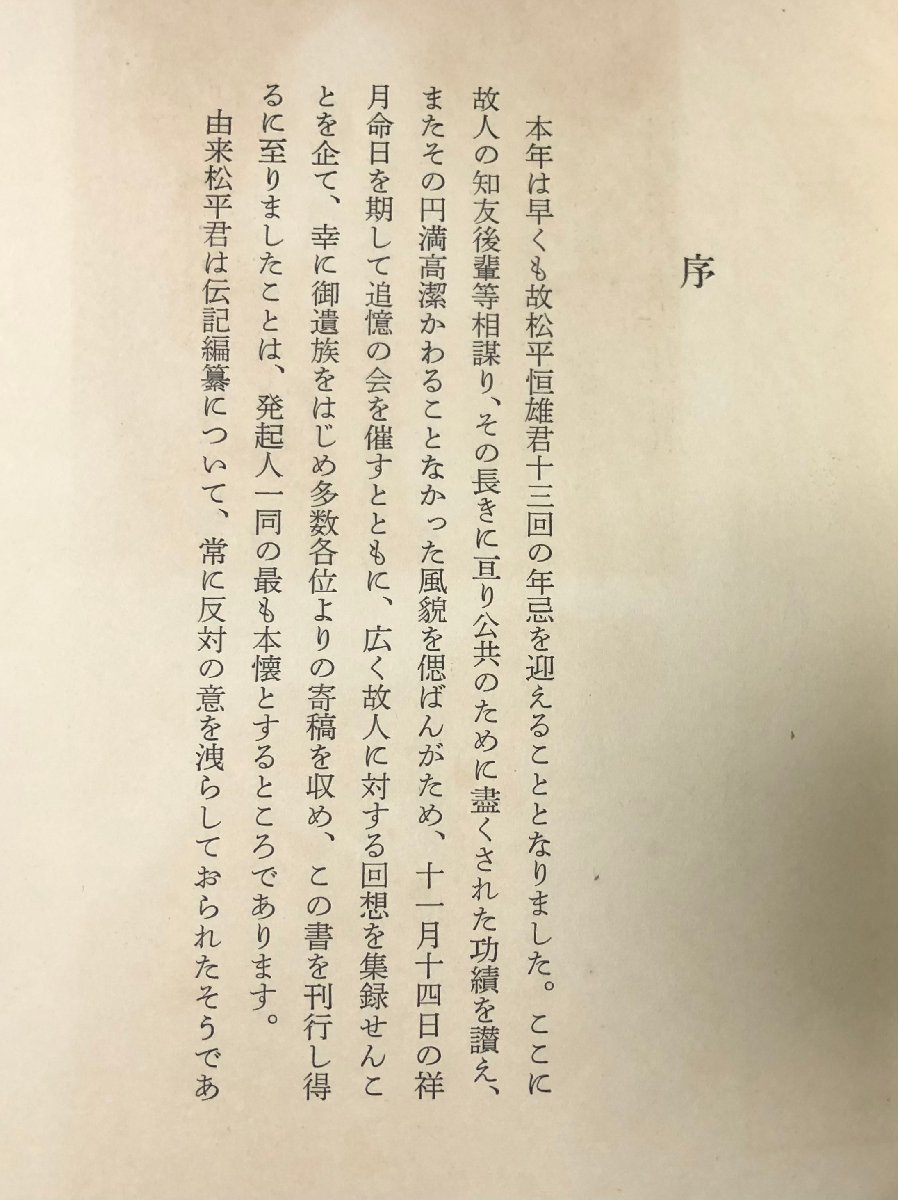 序

本年は早くも故松平恒雄君十三回の年忌を迎えることとなりました。ここに故人の知友後輩等相謀り、その長きに亘り公共のために盡くされた功績を讃え、またその円満高潔かわることなかった風貌を偲ばんがため、十一月十四日の祥月命日を期して追憶の会を催すとともに、広く故人に対する回想を集録せんことを企て、幸に御遺族をはじめ多数各位よりの寄稿を収め、この書を刊行し得るに至りましたことは、発起人一同の最も本懐とするところであります。

由来松平君は伝記編纂について、常に反対の意を洩らしておられたそうであ